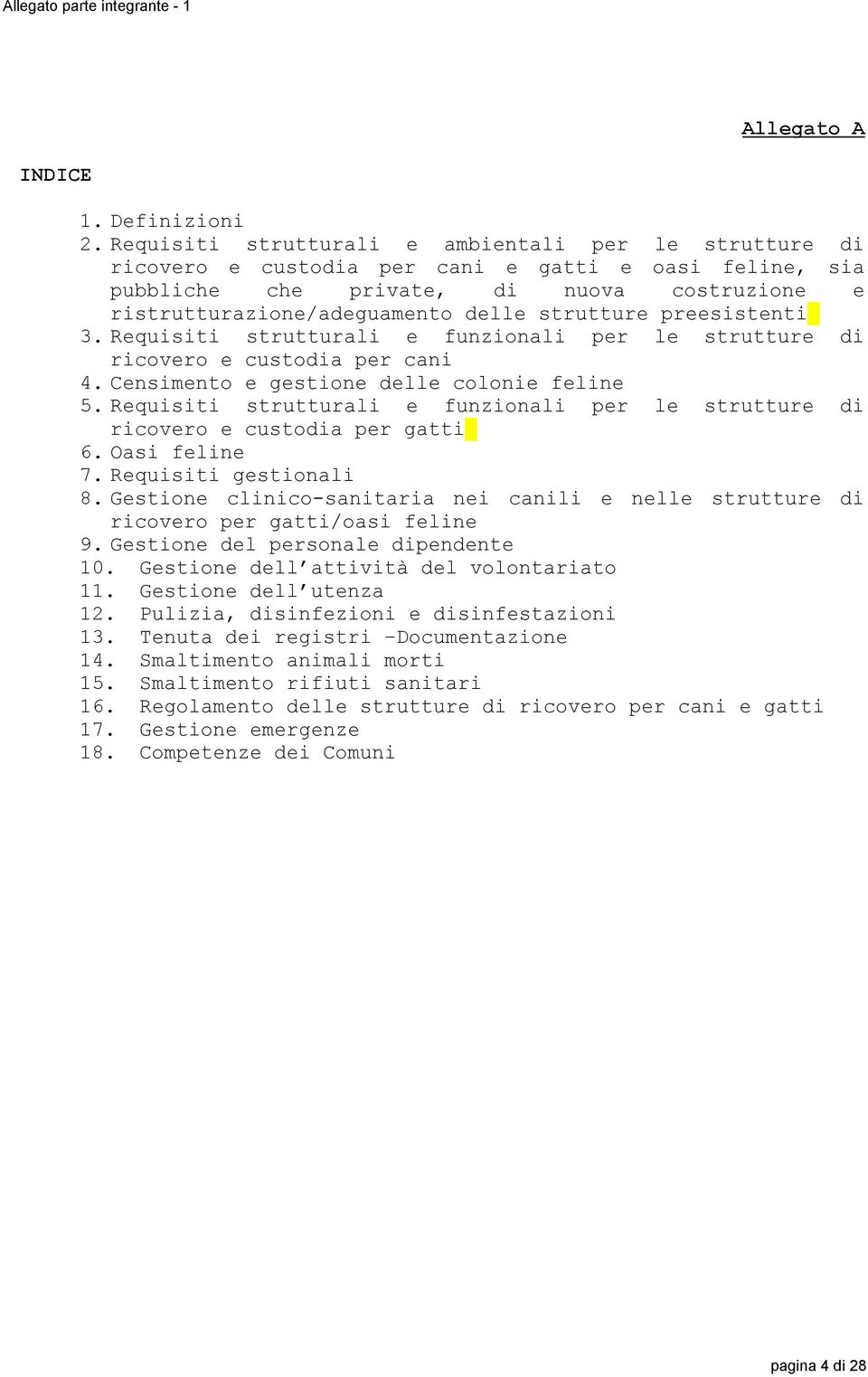 Allegato parte integrante - 1

Allegato A

INDICE

1. Definizioni
2. Requisiti strutturali e ambientali per le strutture di ricovero e custodia per cani e gatti e oasi feline, sia pubbliche che private, di nuova costruzione e ristrutturazione/adeguamento delle strutture preesistenti
3. Requisiti strutturali e funzionali per le strutture di ricovero e custodia per cani
4. Censimento e gestione delle colonie feline
5. Requisiti strutturali e funzionali per le strutture di ricovero e custodia per gatti
6. Oasi feline
7. Requisiti gestionali
8. Gestione clinico-sanitaria nei canili e nelle strutture di ricovero per gatti/oasi feline
9. Gestione del personale dipendente
10. Gestione dell'attività del volontariato
11. Gestione dell'utenza
12. Pulizia, disinfezioni e disinfestazioni
13. Tenuta dei registri –Documentazione
14. Smaltimento animali morti
15. Smaltimento rifiuti sanitari
16. Regolamento delle strutture di ricovero per cani e gatti
17. Gestione emergenze
18. Competenze dei Comuni

pagina 4 di 28